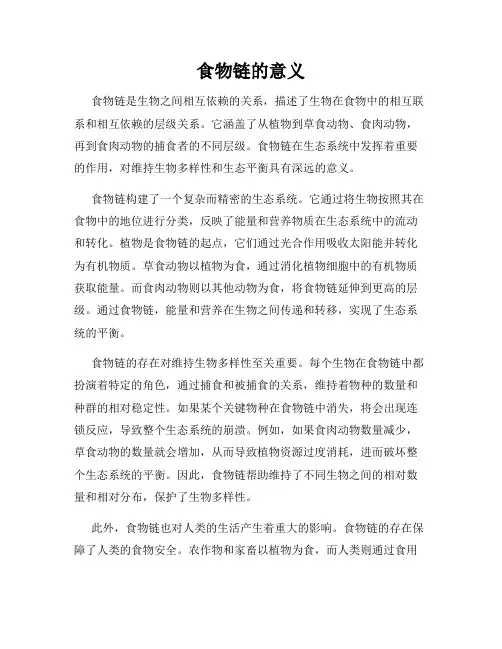 食物链的意义

食物链是生物之间相互依赖的关系，描述了生物在食物中的相互联系和相互依赖的层级关系。它涵盖了从植物到草食动物、食肉动物，再到食肉动物的捕食者的不同层级。食物链在生态系统中发挥着重要的作用，对维持生物多样性和生态平衡具有深远的意义。

食物链构建了一个复杂而精密的生态系统。它通过将生物按照其在食物中的地位进行分类，反映了能量和营养物质在生态系统中的流动和转化。植物是食物链的起点，它们通过光合作用吸收太阳能并转化为有机物质。草食动物以植物为食，通过消化植物细胞中的有机物质获取能量。而食肉动物则以其他动物为食，将食物链延伸到更高的层级。通过食物链，能量和营养在生物之间传递和转移，实现了生态系统的平衡。

食物链的存在对维持生物多样性至关重要。每个生物在食物链中都扮演着特定的角色，通过捕食和被捕食的关系，维持着物种的数量和种群的相对稳定性。如果某个关键物种在食物链中消失，将会出现连锁反应，导致整个生态系统的崩溃。例如，如果食肉动物数量减少，草食动物的数量就会增加，从而导致植物资源过度消耗，进而破坏整个生态系统的平衡。因此，食物链帮助维持了不同生物之间的相对数量和相对分布，保护了生物多样性。

此外，食物链也对人类的生活产生着重大的影响。食物链的存在保障了人类的食物安全。农作物和家畜以植物为食，而人类则通过食用